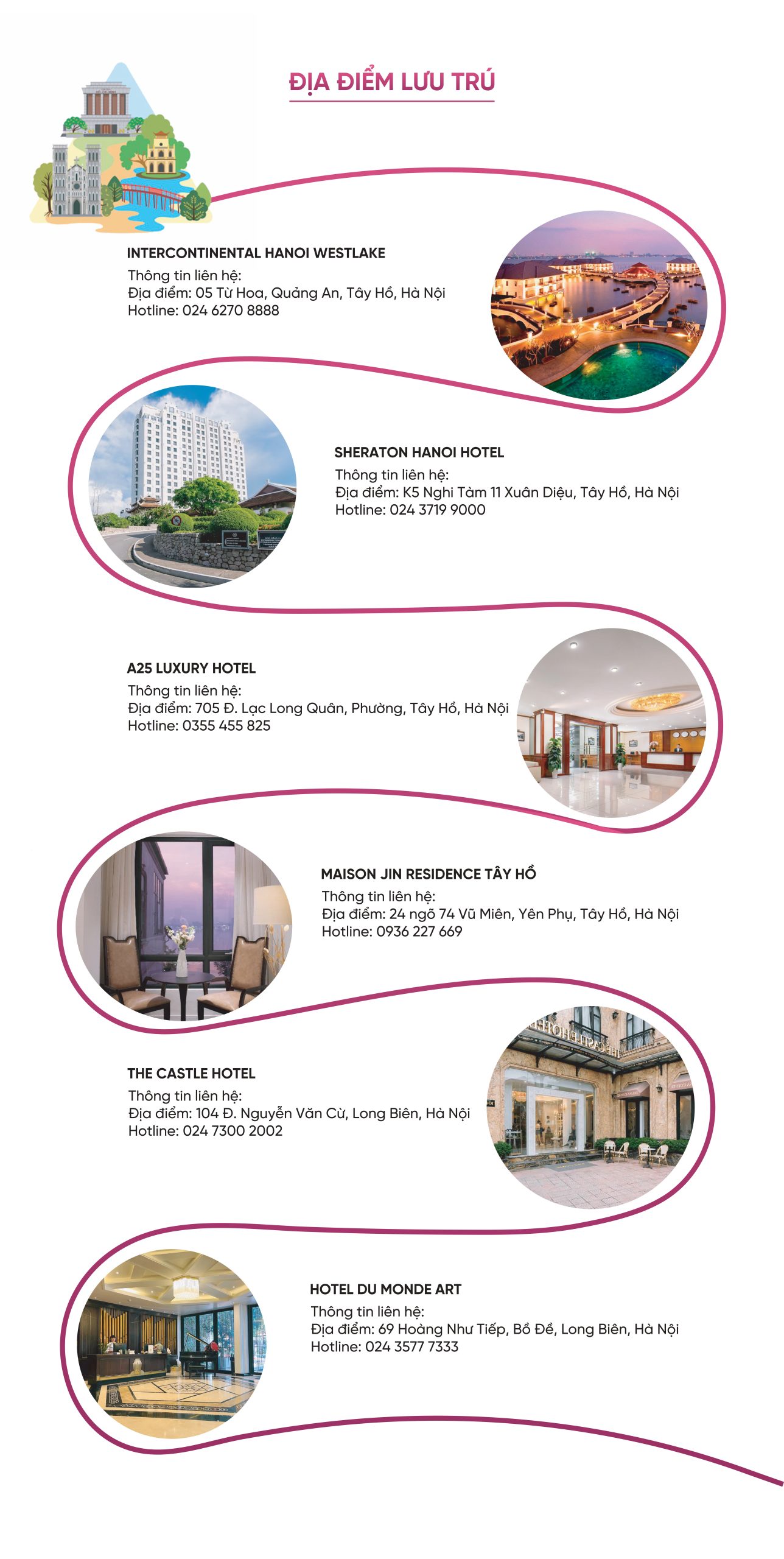 ĐỊA ĐIỂM LƯU TRÚ

INTERCONTINENTAL HANOI WESTLAKE
Thông tin liên hệ:
Địa điểm: 05 Từ Hoa, Quảng An, Tây Hồ, Hà Nội
Hotline: 024 6270 8888

SHERATON HANOI HOTEL
Thông tin liên hệ:
Địa điểm: K5 Nghi Tàm 11 Xuân Diệu, Tây Hồ, Hà Nội
Hotline: 024 3719 9000

A25 LUXURY HOTEL
Thông tin liên hệ:
Địa điểm: 705 Đ. Lạc Long Quân, Phường, Tây Hồ, Hà Nội
Hotline: 0355 455 825

MAISON JIN RESIDENCE TÂY HỒ
Thông tin liên hệ:
Địa điểm: 24 ngõ 74 Vũ Miên, Yên Phụ, Tây Hồ, Hà Nội
Hotline: 0936 227 669

THE CASTLE HOTEL
Thông tin liên hệ:
Địa điểm: 104 Đ. Nguyễn Văn Cừ, Long Biên, Hà Nội
Hotline: 024 7300 2002

HOTEL DU MONDE ART
Thông tin liên hệ:
Địa điểm: 69 Hoàng Như Tiếp, Bồ Đề, Long Biên, Hà Nội
Hotline: 024 3577 7333